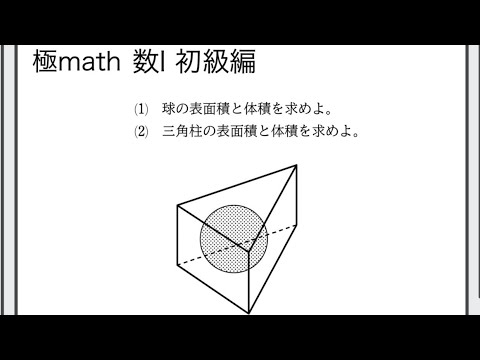 極math 数I 初級編

(1) 球の表面積と体積を求めよ。

(2) 三角柱の表面積と体積を求めよ。